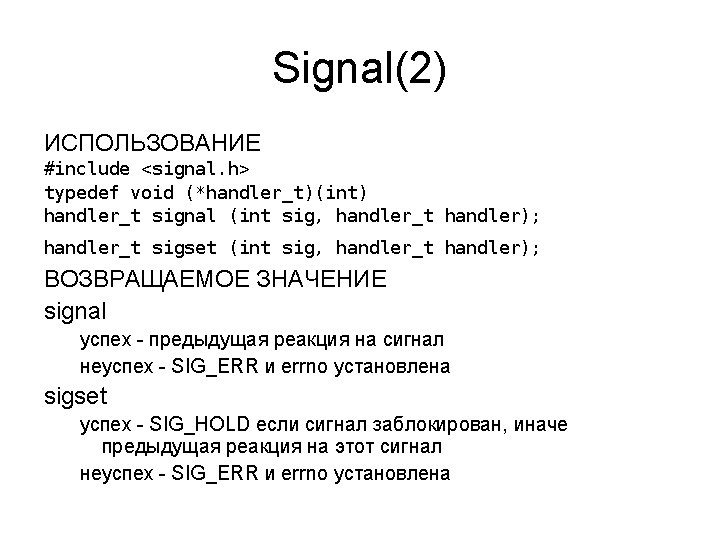 Signal(2)

ИСПОЛЬЗОВАНИЕ
#include <signal.h>
typedef void (*handler_t)(int)
handler_t signal (int sig, handler_t handler);
handler_t sigset (int sig, handler_t handler);

ВОЗВРАЩАЕМОЕ ЗНАЧЕНИЕ
signal
успех - предыдущая реакция на сигнал
неуспех - SIG_ERR и errno установлена
sigset
успех - SIG_HOLD если сигнал заблокирован, иначе предыдущая реакция на этот сигнал
неуспех - SIG_ERR и errno установлена